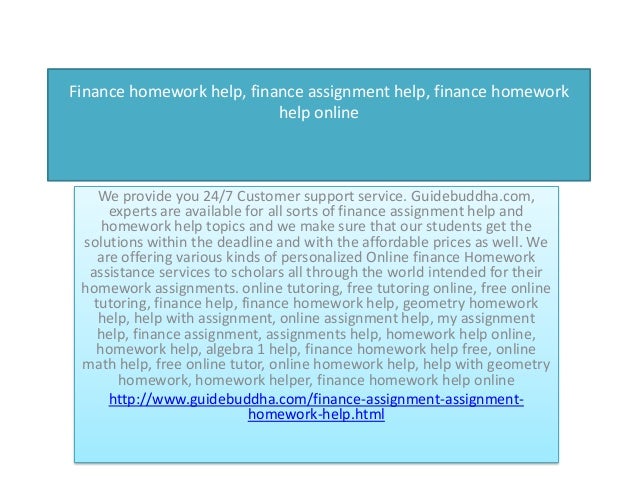 Finance homework help, finance assignment help, finance homework help online

We provide you 24/7 Customer support service. Guidebuddha.com, experts are available for all sorts of finance assignment help and homework help topics and we make sure that our students get the solutions within the deadline and with the affordable prices as well. We are offering various kinds of personalized Online finance Homework assistance services to scholars all through the world intended for their homework assignments. online tutoring, free tutoring online, free online tutoring, finance help, finance homework help, geometry homework help, help with assignment, online assignment help, my assignment help, finance assignment, assignments help, homework help online, homework help, algebra 1 help, finance homework help free, online math help, free online tutor, online homework help, help with geometry homework, homework helper, finance homework help online

http://www.guidebuddha.com/finance-assignment-assignment-homework-help.html